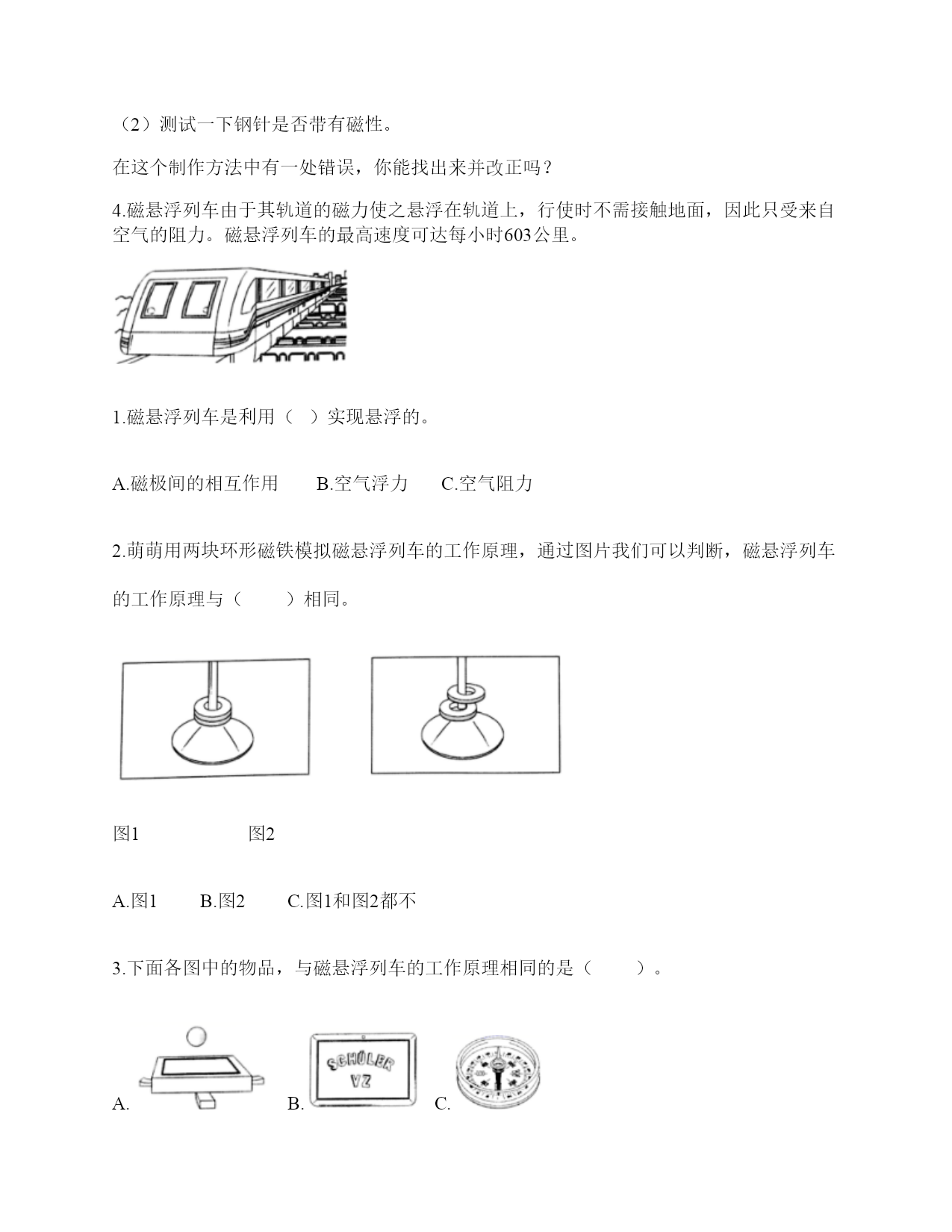 （2）测试一下钢针是否带有磁性。

在这个制作方法中有一处错误，你能找出来并改正吗？

4.磁悬浮列车由于其轨道的磁力使之悬浮在轨道上，行使时不需接触地面，因此只受来自空气的阻力。磁悬浮列车的最高速度可达每小时603公里。

1.磁悬浮列车是利用（ ）实现悬浮的。

A.磁极间的相互作用　　B.空气浮力　　C.空气阻力

2.萌萌用两块环形磁铁模拟磁悬浮列车的工作原理，通过图片我们可以判断，磁悬浮列车的工作原理与（　　）相同。

图1　　　　　图2

A.图1　　B.图2　　C.图1和图2都不

3.下面各图中的物品，与磁悬浮列车的工作原理相同的是（　　）。

A.　　B.　SCHÜLER VZ　　C.